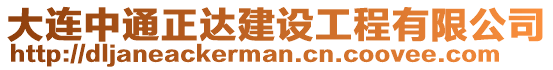 大连中通正达建设工程有限公司
http://dljaneackerman.cn.coovee.com